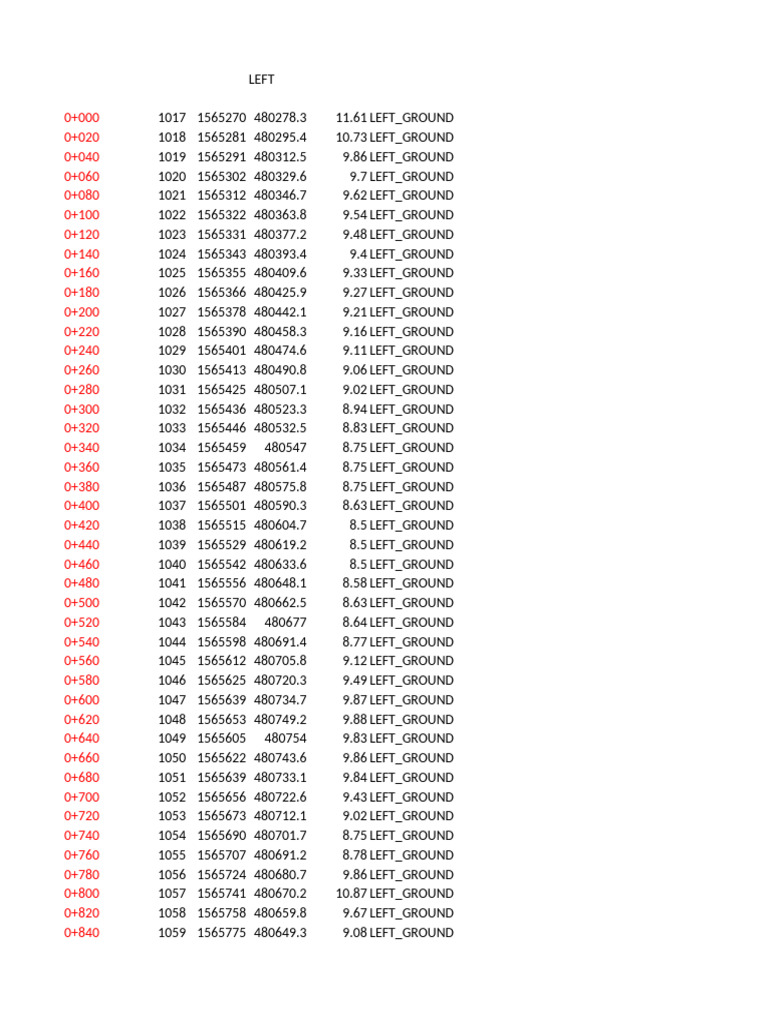 LEFT

| | | | | | |
|---|---|---|---|---|---|
| 0+000 | 1017 | 1565270 | 480278.3 | 11.61 | LEFT_GROUND |
| 0+020 | 1018 | 1565281 | 480295.4 | 10.73 | LEFT_GROUND |
| 0+040 | 1019 | 1565291 | 480312.5 | 9.86 | LEFT_GROUND |
| 0+060 | 1020 | 1565302 | 480329.6 | 9.7 | LEFT_GROUND |
| 0+080 | 1021 | 1565312 | 480346.7 | 9.62 | LEFT_GROUND |
| 0+100 | 1022 | 1565322 | 480363.8 | 9.54 | LEFT_GROUND |
| 0+120 | 1023 | 1565331 | 480377.2 | 9.48 | LEFT_GROUND |
| 0+140 | 1024 | 1565343 | 480393.4 | 9.4 | LEFT_GROUND |
| 0+160 | 1025 | 1565355 | 480409.6 | 9.33 | LEFT_GROUND |
| 0+180 | 1026 | 1565366 | 480425.9 | 9.27 | LEFT_GROUND |
| 0+200 | 1027 | 1565378 | 480442.1 | 9.21 | LEFT_GROUND |
| 0+220 | 1028 | 1565390 | 480458.3 | 9.16 | LEFT_GROUND |
| 0+240 | 1029 | 1565401 | 480474.6 | 9.11 | LEFT_GROUND |
| 0+260 | 1030 | 1565413 | 480490.8 | 9.06 | LEFT_GROUND |
| 0+280 | 1031 | 1565425 | 480507.1 | 9.02 | LEFT_GROUND |
| 0+300 | 1032 | 1565436 | 480523.3 | 8.94 | LEFT_GROUND |
| 0+320 | 1033 | 1565446 | 480532.5 | 8.83 | LEFT_GROUND |
| 0+340 | 1034 | 1565459 | 480547 | 8.75 | LEFT_GROUND |
| 0+360 | 1035 | 1565473 | 480561.4 | 8.75 | LEFT_GROUND |
| 0+380 | 1036 | 1565487 | 480575.8 | 8.75 | LEFT_GROUND |
| 0+400 | 1037 | 1565501 | 480590.3 | 8.63 | LEFT_GROUND |
| 0+420 | 1038 | 1565515 | 480604.7 | 8.5 | LEFT_GROUND |
| 0+440 | 1039 | 1565529 | 480619.2 | 8.5 | LEFT_GROUND |
| 0+460 | 1040 | 1565542 | 480633.6 | 8.5 | LEFT_GROUND |
| 0+480 | 1041 | 1565556 | 480648.1 | 8.58 | LEFT_GROUND |
| 0+500 | 1042 | 1565570 | 480662.5 | 8.63 | LEFT_GROUND |
| 0+520 | 1043 | 1565584 | 480677 | 8.64 | LEFT_GROUND |
| 0+540 | 1044 | 1565598 | 480691.4 | 8.77 | LEFT_GROUND |
| 0+560 | 1045 | 1565612 | 480705.8 | 9.12 | LEFT_GROUND |
| 0+580 | 1046 | 1565625 | 480720.3 | 9.49 | LEFT_GROUND |
| 0+600 | 1047 | 1565639 | 480734.7 | 9.87 | LEFT_GROUND |
| 0+620 | 1048 | 1565653 | 480749.2 | 9.88 | LEFT_GROUND |
| 0+640 | 1049 | 1565605 | 480754 | 9.83 | LEFT_GROUND |
| 0+660 | 1050 | 1565622 | 480743.6 | 9.86 | LEFT_GROUND |
| 0+680 | 1051 | 1565639 | 480733.1 | 9.84 | LEFT_GROUND |
| 0+700 | 1052 | 1565656 | 480722.6 | 9.43 | LEFT_GROUND |
| 0+720 | 1053 | 1565673 | 480712.1 | 9.02 | LEFT_GROUND |
| 0+740 | 1054 | 1565690 | 480701.7 | 8.75 | LEFT_GROUND |
| 0+760 | 1055 | 1565707 | 480691.2 | 8.78 | LEFT_GROUND |
| 0+780 | 1056 | 1565724 | 480680.7 | 9.86 | LEFT_GROUND |
| 0+800 | 1057 | 1565741 | 480670.2 | 10.87 | LEFT_GROUND |
| 0+820 | 1058 | 1565758 | 480659.8 | 9.67 | LEFT_GROUND |
| 0+840 | 1059 | 1565775 | 480649.3 | 9.08 | LEFT_GROUND |